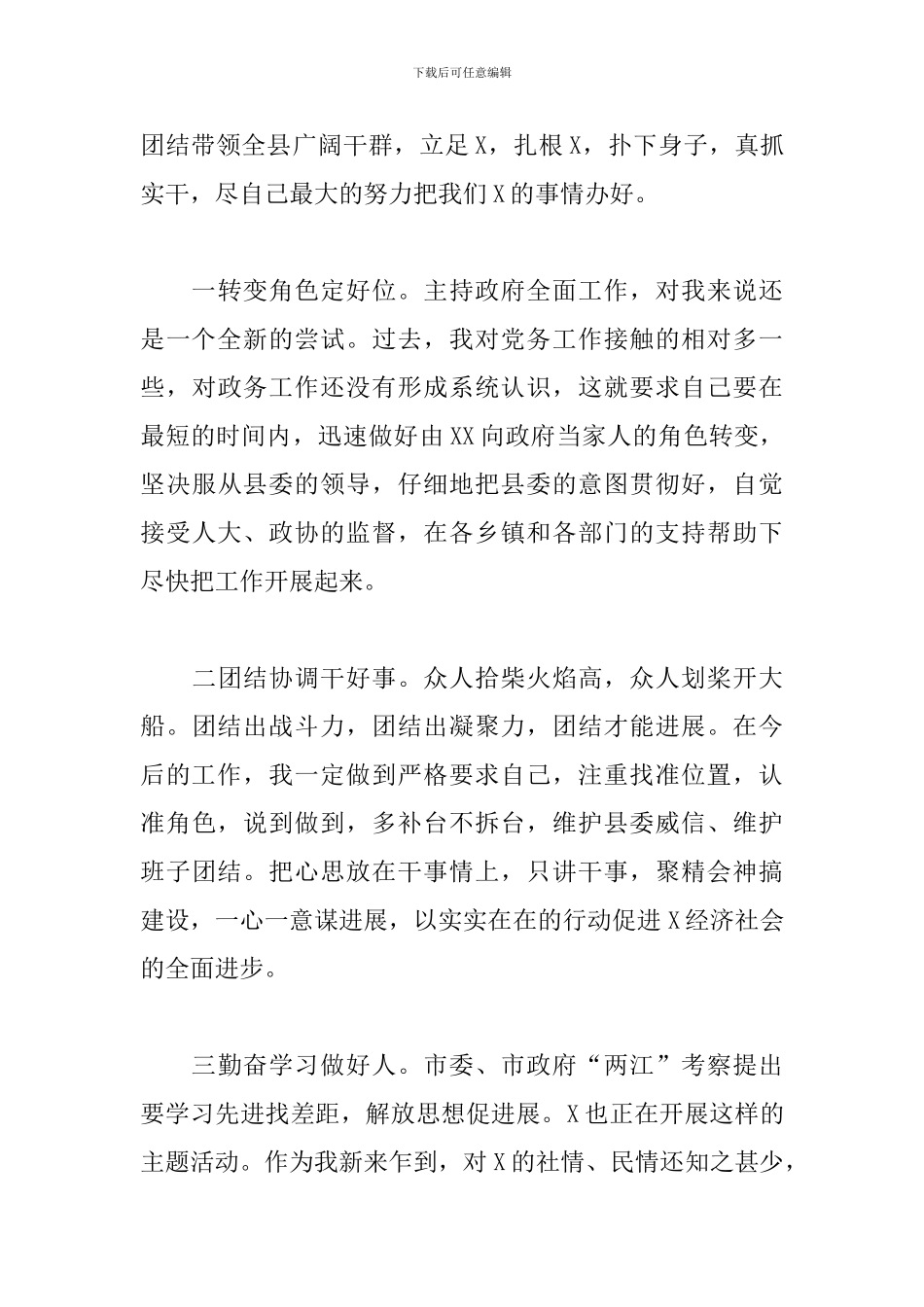 下载后可任意编辑

团结带领全县广阔干群，立足X，扎根X，扑下身子，真抓实干，尽自己最大的努力把我们X的事情办好。

一转变角色定好位。主持政府全面工作，对我来说还是一个全新的尝试。过去，我对党务工作接触的相对多一些，对政务工作还没有形成系统认识，这就要求自己要在最短的时间内，迅速做好由XX向政府当家人的角色转变，坚决服从县委的领导，仔细地把县委的意图贯彻好，自觉接受人大、政协的监督，在各乡镇和各部门的支持帮助下尽快把工作开展起来。

二团结协调干好事。众人拾柴火焰高，众人划桨开大船。团结出战斗力，团结出凝聚力，团结才能进展。在今后的工作，我一定做到严格要求自己，注重找准位置，认准角色，说到做到，多补台不拆台，维护县委威信、维护班子团结。把心思放在干事情上，只讲干事，聚精会神搞建设，一心一意谋进展，以实实在在的行动促进X经济社会的全面进步。

三勤奋学习做好人。市委、市政府“两江”考察提出要学习先进找差距，解放思想促进展。X也正在开展这样的主题活动。作为我新来乍到，对X的社情、民情还知之甚少，